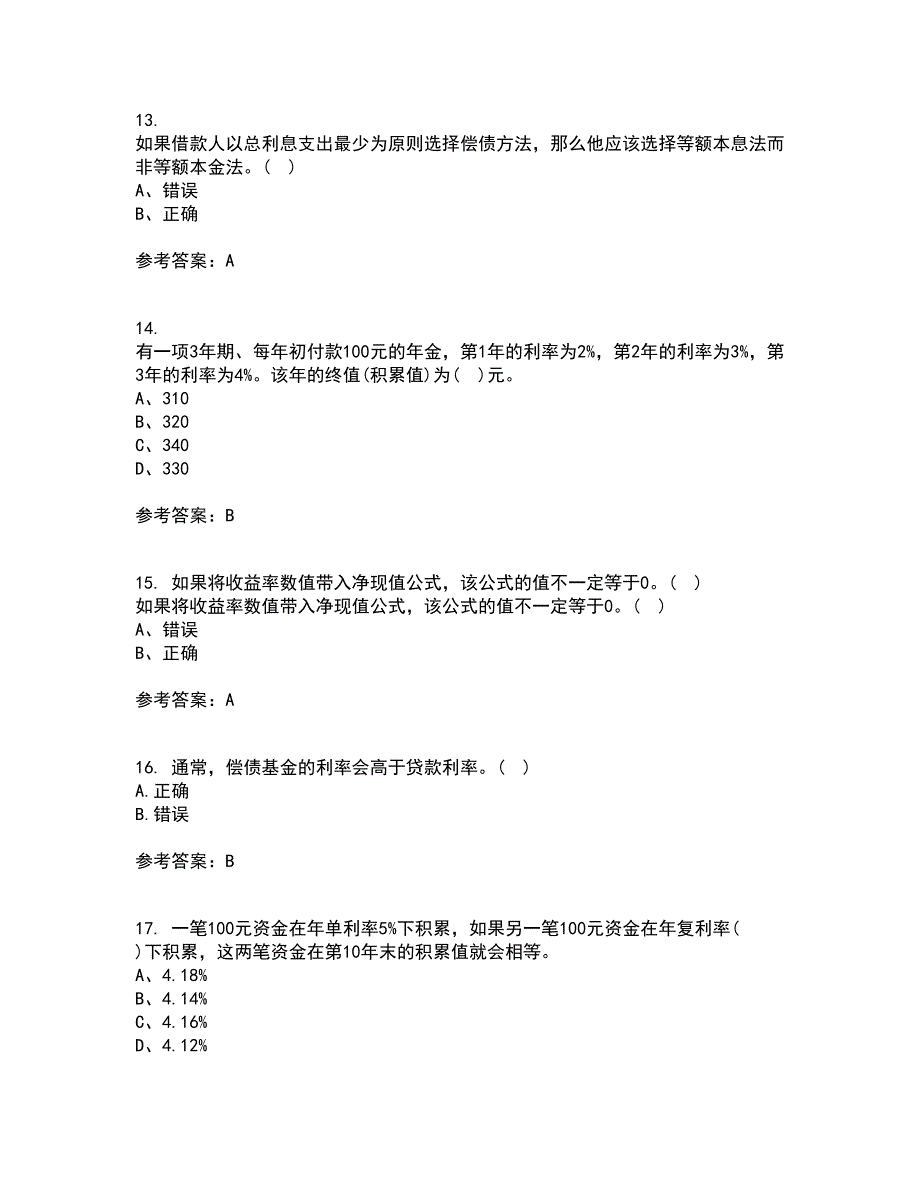 13.
如果借款人以总利息支出最少为原则选择偿债方法，那么他应该选择等额本息法而非等额本金法。（ ）
A、错误
B、正确

参考答案：A

14.
有一项3年期、每年初付款100元的年金，第1年的利率为2%，第2年的利率为3%，第3年的利率为4%。该年的终值(积累值)为（ ）元。
A、310
B、320
C、340
D、330

参考答案：B

15. 如果将收益率数值带入净现值公式，该公式的值不一定等于0。（ ）
如果将收益率数值带入净现值公式，该公式的值不一定等于0。（ ）
A、错误
B、正确

参考答案：A

16. 通常，偿债基金的利率会高于贷款利率。（ ）
A.正确
B.错误

参考答案：B

17. 一笔100元资金在年单利率5%下积累，如果另一笔100元资金在年复利率（ ）下积累，这两笔资金在第10年末的积累值就会相等。
A、4.18%
B、4.14%
C、4.16%
D、4.12%